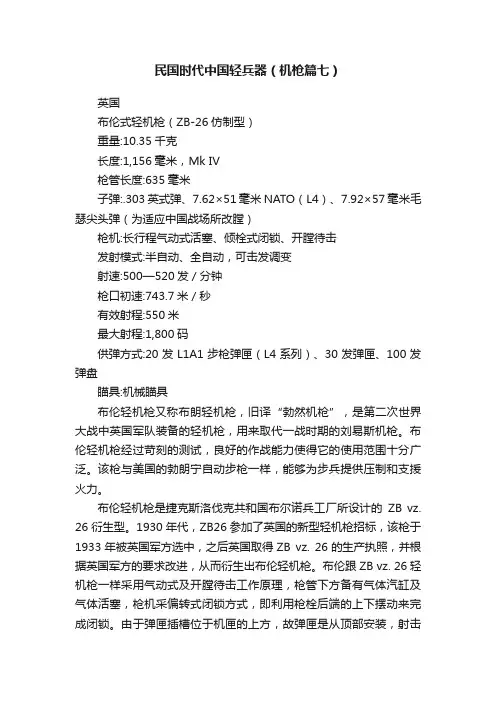 民国时代中国轻兵器（机枪篇七）

英国

布伦式轻机枪（ZB-26 仿制型）

重量:10.35 千克

长度:1,156 毫米，Mk IV

枪管长度:635 毫米

子弹:.303 英式弹、7.62×51 毫米 NATO（L4）、7.92×57 毫米毛瑟尖头弹（为适应中国战场所改膛）

枪机:长行程气动式活塞、倾栓式闭锁、开膛待击

发射模式:半自动、全自动，可击发调变

射速:500—520 发 / 分钟

枪口初速:743.7 米 / 秒

有效射程:550 米

最大射程:1,800 码

供弹方式:20 发 L1A1 步枪弹匣（L4 系列）、30 发弹匣、100 发弹盘

瞄具:机械瞄具

布伦轻机枪又称布朗轻机枪，旧译“勃然机枪”，是第二次世界大战中英国军队装备的轻机枪，用来取代一战时期的刘易斯机枪。布伦轻机枪经过苛刻的测试，良好的作战能力使得它的使用范围十分广泛。该枪与美国的勃朗宁自动步枪一样，能够为步兵提供压制和支援火力。

布伦轻机枪是捷克斯洛伐克共和国布尔诺兵工厂所设计的 ZB vz. 26 衍生型。1930 年代，ZB26 参加了英国的新型轻机枪招标，该枪于 1933 年被英国军方选中，之后英国取得 ZB vz. 26 的生产执照，并根据英国军方的要求改进，从而衍生出布伦轻机枪。布伦跟 ZB vz. 26 轻机枪一样采用气动式及开膛待击工作原理，枪管下方备有气体汽缸及气体活塞，枪机采偏转式闭锁方式，即利用枪栓后端的上下摆动来完成闭锁。由于弹匣插槽位于机匣的上方，故弹匣是从顶部安装，射击